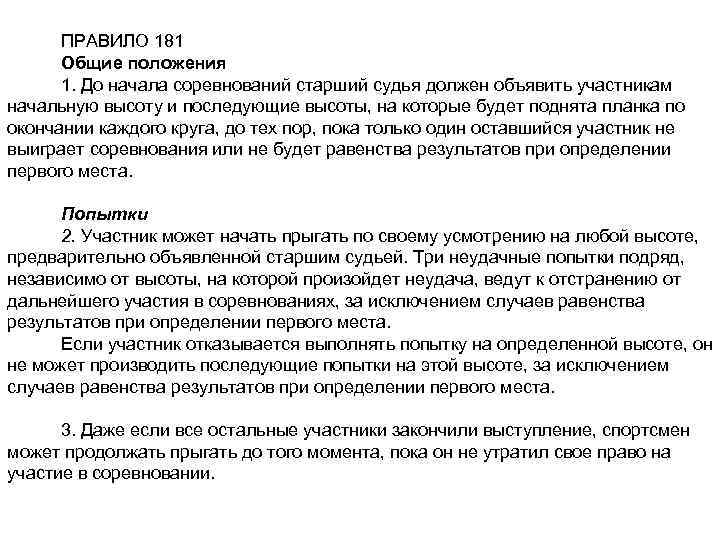 ПРАВИЛО 181
Общие положения
1. До начала соревнований старший судья должен объявить участникам начальную высоту и последующие высоты, на которые будет поднята планка по окончании каждого круга, до тех пор, пока только один оставшийся участник не выиграет соревнования или не будет равенства результатов при определении первого места.

Попытки
2. Участник может начать прыгать по своему усмотрению на любой высоте, предварительно объявленной старшим судьей. Три неудачные попытки подряд, независимо от высоты, на которой произойдет неудача, ведут к отстранению от дальнейшего участия в соревнованиях, за исключением случаев равенства результатов при определении первого места.
Если участник отказывается выполнять попытку на определенной высоте, он не может производить последующие попытки на этой высоте, за исключением случаев равенства результатов при определении первого места.

3. Даже если все остальные участники закончили выступление, спортсмен может продолжать прыгать до того момента, пока он не утратил свое право на участие в соревновании.